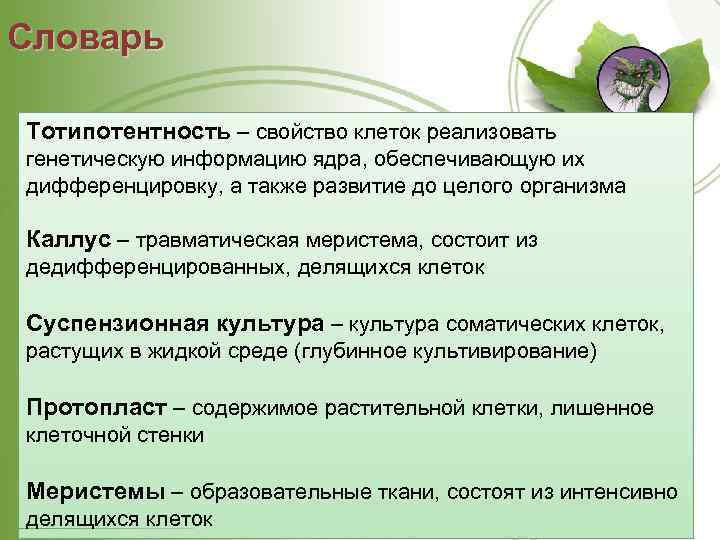 Словарь

Тотипотентность – свойство клеток реализовать генетическую информацию ядра, обеспечивающую их дифференцировку, а также развитие до целого организма

Каллус – травматическая меристема, состоит из дедифференцированных, делящихся клеток

Суспензионная культура – культура соматических клеток, растущих в жидкой среде (глубинное культивирование)

Протопласт – содержимое растительной клетки, лишенное клеточной стенки

Меристемы – образовательные ткани, состоят из интенсивно делящихся клеток